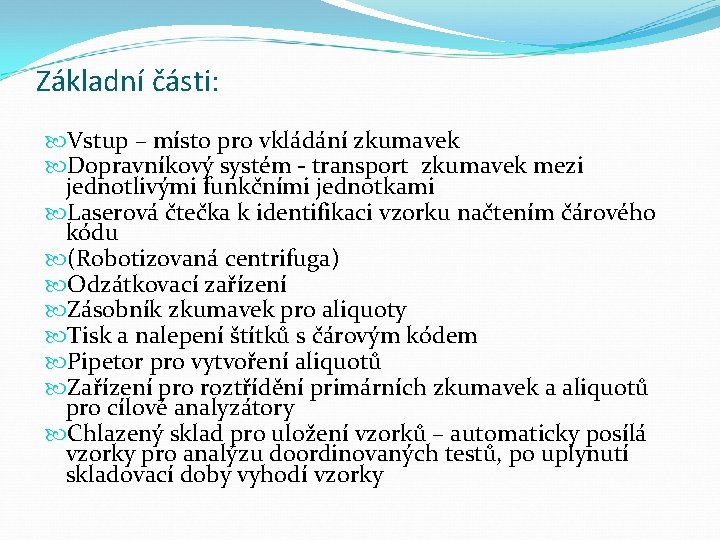 Základní části:

Vstup – místo pro vkládání zkumavek
Dopravníkový systém - transport zkumavek mezi jednotlivými funkčními jednotkami
Laserová čtečka k identifikaci vzorku načtením čárového kódu
(Robotizovaná centrifuga)
Odzátkovací zařízení
Zásobník zkumavek pro aliquoty
Tisk a nalepení štítků s čárovým kódem
Pipetor pro vytvoření aliquotů
Zařízení pro roztřídění primárních zkumavek a aliquotů pro cílové analyzátory
Chlazený sklad pro uložení vzorků – automaticky posílá vzorky pro analýzu doordinovaných testů, po uplynutí skladovací doby vyhodí vzorky